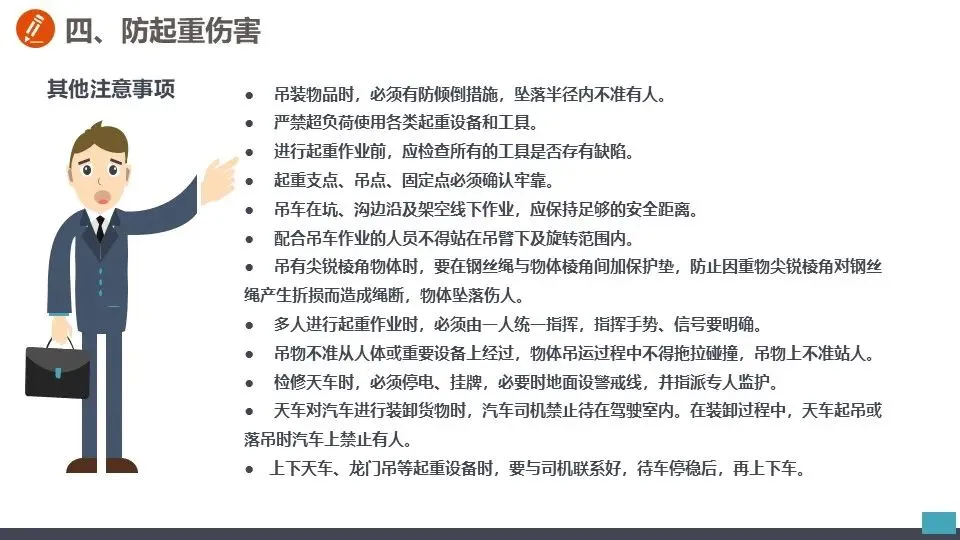 四、防起重伤害

其他注意事项

• 吊装物品时，必须有防倾倒措施，坠落半径内不准有人。
• 严禁超负荷使用各类起重设备和工具。
• 进行起重作业前，应检查所有的工具是否存有缺陷。
• 起重支点、吊点、固定点必须确认牢靠。
• 吊车在坑、沟边沿及架空线下作业，应保持足够的安全距离。
• 配合吊车作业的人员不得站在吊臂下及旋转范围内。
• 吊有尖锐棱角物体时，要在钢丝绳与物体棱角间加保护垫，防止因重物尖锐棱角对钢丝绳产生折损而造成绳断，物体坠落伤人。
• 多人进行起重作业时，必须由一人统一指挥，指挥手势、信号要明确。
• 吊物不准从人体或重要设备上经过，物体吊运过程中不得拖拉碰撞，吊物上不准站人。
• 检修天车时，必须停电、挂牌，必要时地面设警戒线，并指派专人监护。
• 天车对汽车进行装卸货物时，汽车司机禁止待在驾驶室内。在装卸过程中，天车起吊或落吊时汽车上禁止有人。
• 上下天车、龙门吊等起重设备时，要与司机联系好，待车停稳后，再上下车。